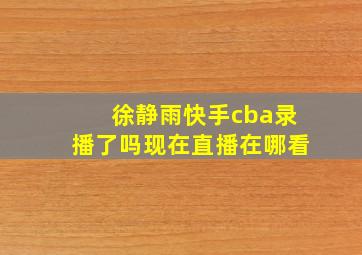 徐静雨快手cba录播了吗现在直播在哪看